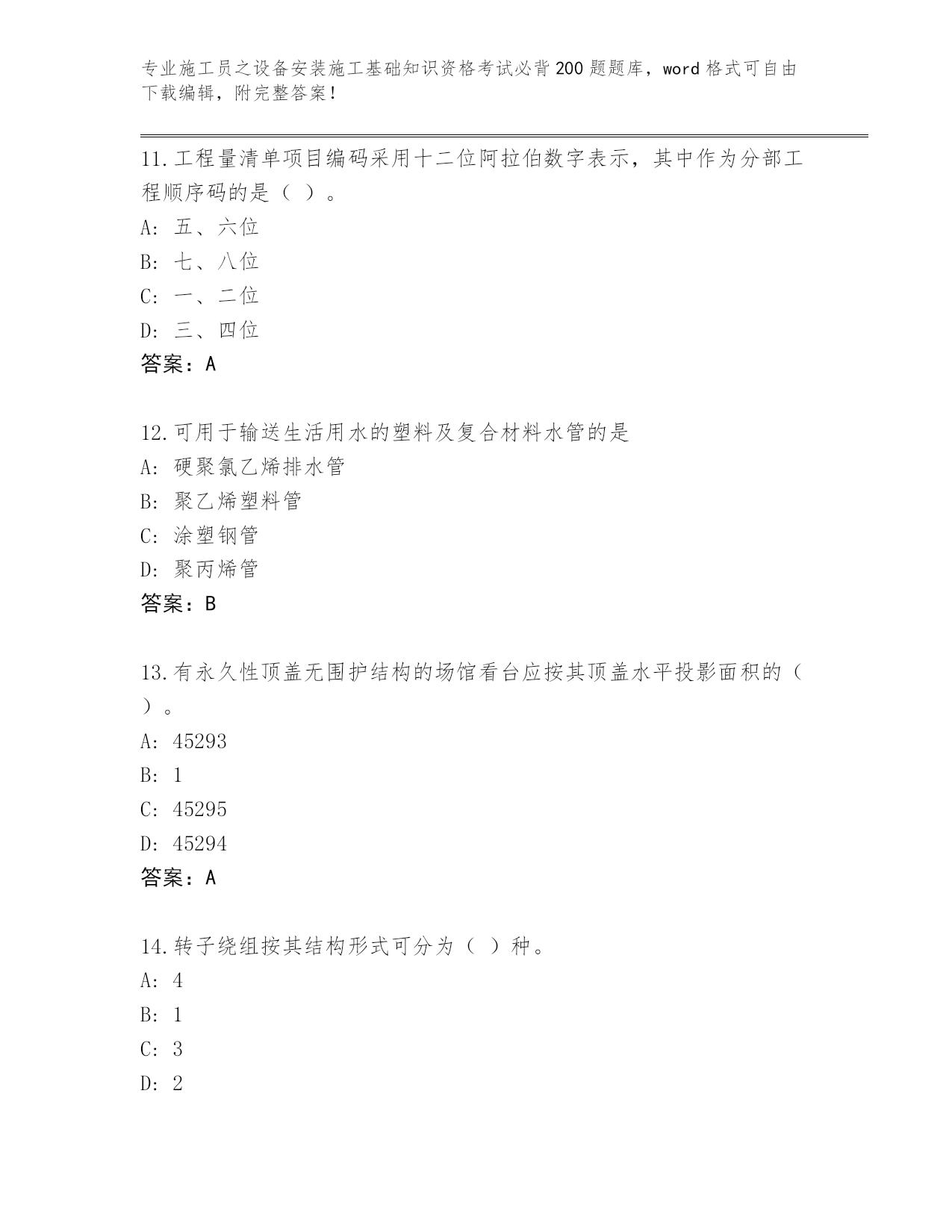 专业施工员之设备安装施工基础知识资格考试必背200题题库，word格式可自由下载编辑，附完整答案！

11.工程量清单项目编码采用十二位阿拉伯数字表示，其中作为分部工程顺序码的是（ ）。

A: 五、六位

B: 七、八位

C: 一、二位

D: 三、四位

答案：A

12.可用于输送生活用水的塑料及复合材料水管的是

A: 硬聚氯乙烯排水管

B: 聚乙烯塑料管

C: 涂塑钢管

D: 聚丙烯管

答案：B

13.有永久性顶盖无围护结构的场馆看台应按其顶盖水平投影面积的（ ）。

A: 45293

B: 1

C: 45295

D: 45294

答案：A

14.转子绕组按其结构形式可分为（ ）种。

A: 4

B: 1

C: 3

D: 2